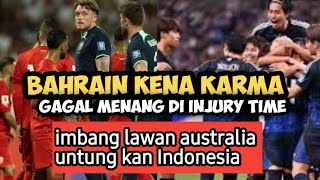 BAHRAIN KENA KARMA
GAGAL MENANG DI INJURY TIME

imbang lawan australia
untung kan Indonesia